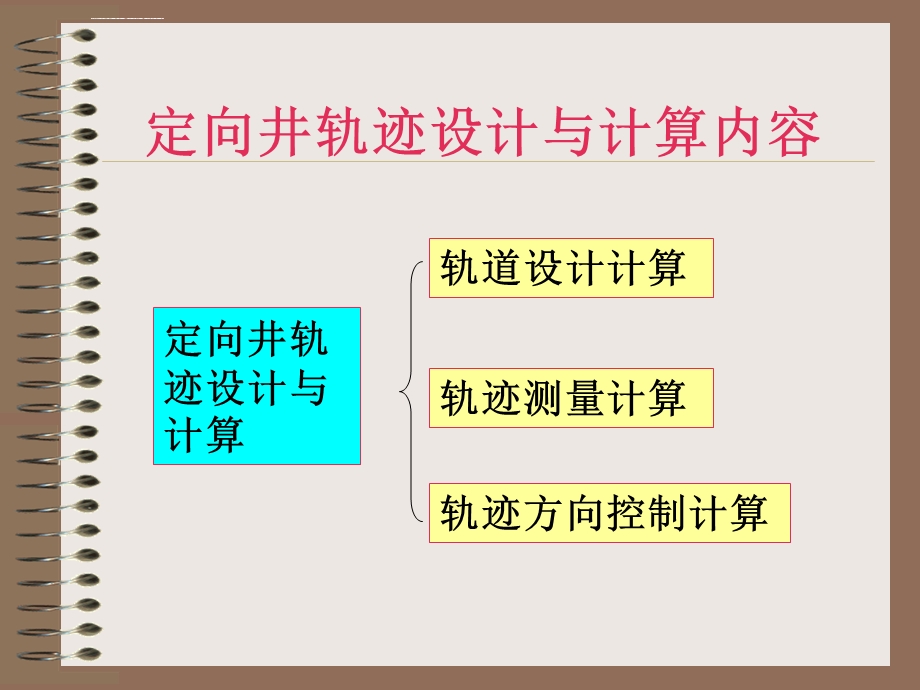 定向井轨迹设计与计算内容

定向井轨迹设计与计算

轨道设计计算

轨迹测量计算

轨迹方向控制计算